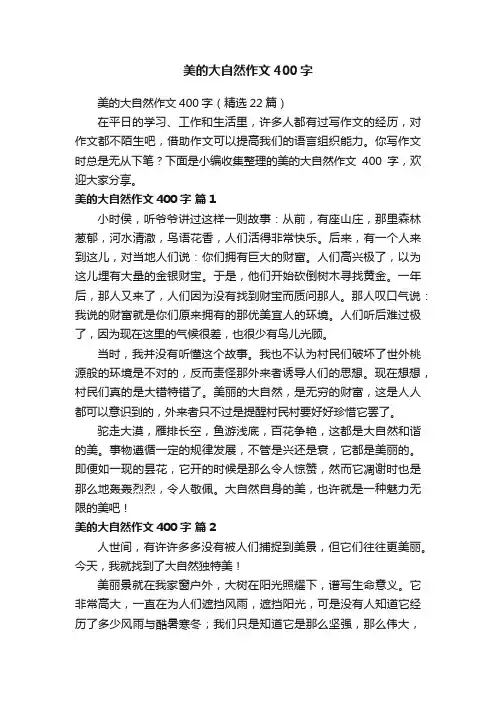 美的大自然作文400字

美的大自然作文400字（精选22篇）

在平日的学习、工作和生活里，许多人都有过写作文的经历，对作文都不陌生吧，借助作文可以提高我们的语言组织能力。你写作文时总是无从下笔？下面是小编收集整理的美的大自然作文 400 字，欢迎大家分享。

美的大自然作文400字 篇1

小时侯，听爷爷讲过这样一则故事：从前，有座山庄，那里森林葱郁，河水清澈，鸟语花香，人们活得非常快乐。后来，有一个人来到这儿，对当地人们说：你们拥有巨大的财富。人们高兴极了，以为这儿埋有大量的金银财宝。于是，他们开始砍倒树木寻找黄金。一年后，那人又来了，人们因为没有找到财宝而质问那人。那人叹口气说：我说的财富就是你们原来拥有的那优美宜人的环境。人们听后难过极了，因为现在这里的气候很差，也很少有鸟儿光顾。

当时，我并没有听懂这个故事。我也不认为村民们破坏了世外桃源般的环境是不对的，反而责怪那外来者诱导人们的思想。现在想想，村民们真的是大错特错了。美丽的大自然，是无穷的财富，这是人人都可以意识到的，外来者只不过是提醒村民村要好好珍惜它罢了。

驼走大漠，雁排长空，鱼游浅底，百花争艳，这都是大自然和谐的美。事物遵循一定的规律发展，不管是兴还是衰，它都是美丽的。即便如一现的昙花，它开的时候是那么令人惊赞，然而它凋谢时也是那么地轰轰烈烈，令人敬佩。大自然自身的美，也许就是一种魅力无限的美吧！

美的大自然作文400字 篇2

人世间，有许许多多没有被人们捕捉到美景，但它们往往更美丽。今天，我就找到了大自然独特美！

美丽景就在我家窗户外，大树在阳光照耀下，谱写生命意义。它非常高大，一直在为人们遮挡风雨，遮挡阳光，可是没有人知道它经历了多少风雨与酷暑寒冬；我们只是知道它是那么坚强，那么伟大，